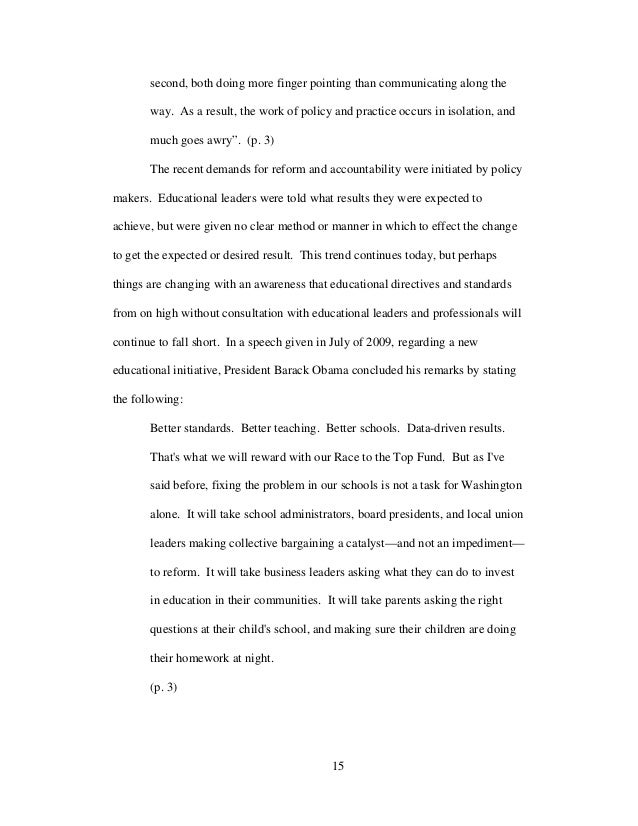 second, both doing more finger pointing than communicating along the way. As a result, the work of policy and practice occurs in isolation, and much goes awry". (p. 3)

The recent demands for reform and accountability were initiated by policy makers. Educational leaders were told what results they were expected to achieve, but were given no clear method or manner in which to effect the change to get the expected or desired result. This trend continues today, but perhaps things are changing with an awareness that educational directives and standards from on high without consultation with educational leaders and professionals will continue to fall short. In a speech given in July of 2009, regarding a new educational initiative, President Barack Obama concluded his remarks by stating the following:

Better standards. Better teaching. Better schools. Data-driven results. That's what we will reward with our Race to the Top Fund. But as I've said before, fixing the problem in our schools is not a task for Washington alone. It will take school administrators, board presidents, and local union leaders making collective bargaining a catalyst—and not an impediment—to reform. It will take business leaders asking what they can do to invest in education in their communities. It will take parents asking the right questions at their child's school, and making sure their children are doing their homework at night.

(p. 3)

15